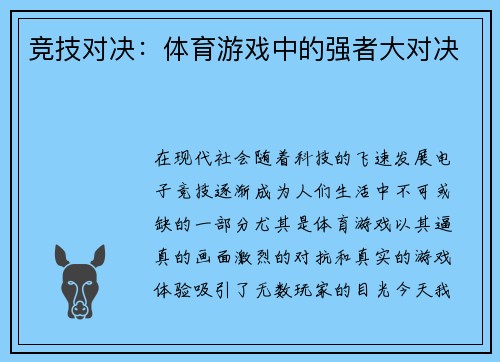 竞技对决：体育游戏中的强者大对决

在现代社会随着科技的飞速发展电子竞技逐渐成为人们生活中不可或缺的一部分尤其是体育游戏以其逼真的画面激烈的对抗和真实的游戏体验吸引了无数玩家的目光今天我